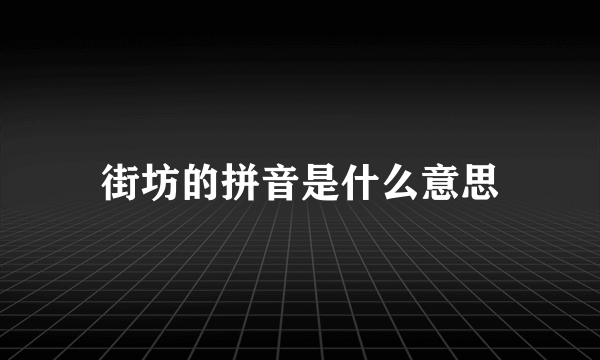 街坊的拼音是什么意思